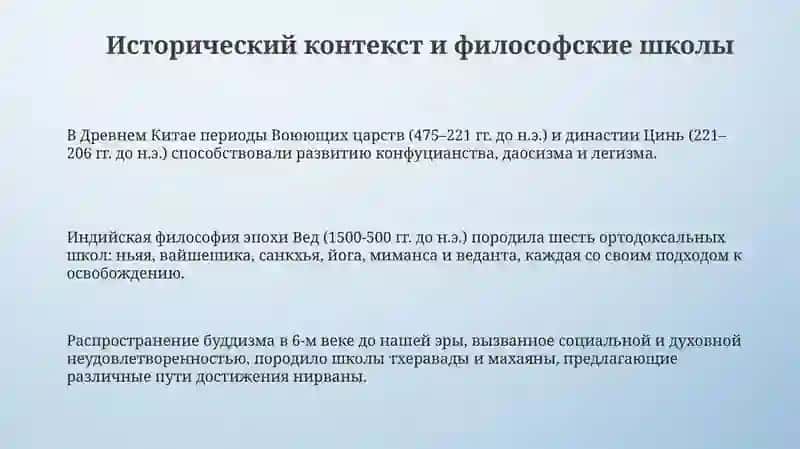 Исторический контекст и философские школы

В Древнем Китае периоды Воюющих царств (475–221 гг. до н.э.) и династии Цинь (221–206 гг. до н.э.) способствовали развитию конфуцианства, даосизма и легизма.

Индийская философия эпохи Вед (1500-500 гг. до н.э.) породила шесть ортодоксальных школ: ньяя, вайшешика, санкхья, йога, миманса и веданта, каждая со своим подходом к освобождению.

Распространение буддизма в 6-м веке до нашей эры, вызванное социальной и духовной неудовлетворенностью, породило школы тхеравады и махаяны, предлагающие различные пути достижения нирваны.